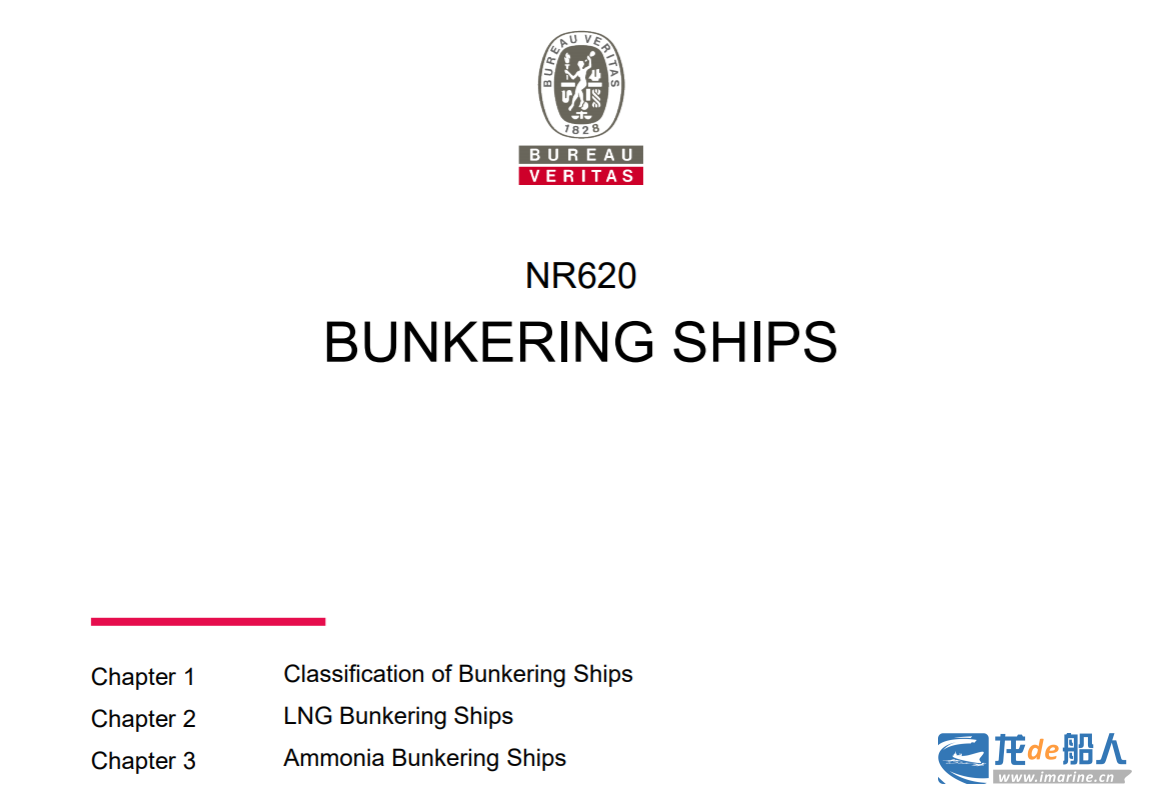 BUREAU VERITAS
1828
BUREAU
VERITAS

NR620
BUNKERING SHIPS

Chapter 1 Classification of Bunkering Ships
Chapter 2 LNG Bunkering Ships
Chapter 3 Ammonia Bunkering Ships

龙de船人
www.imarine.cn